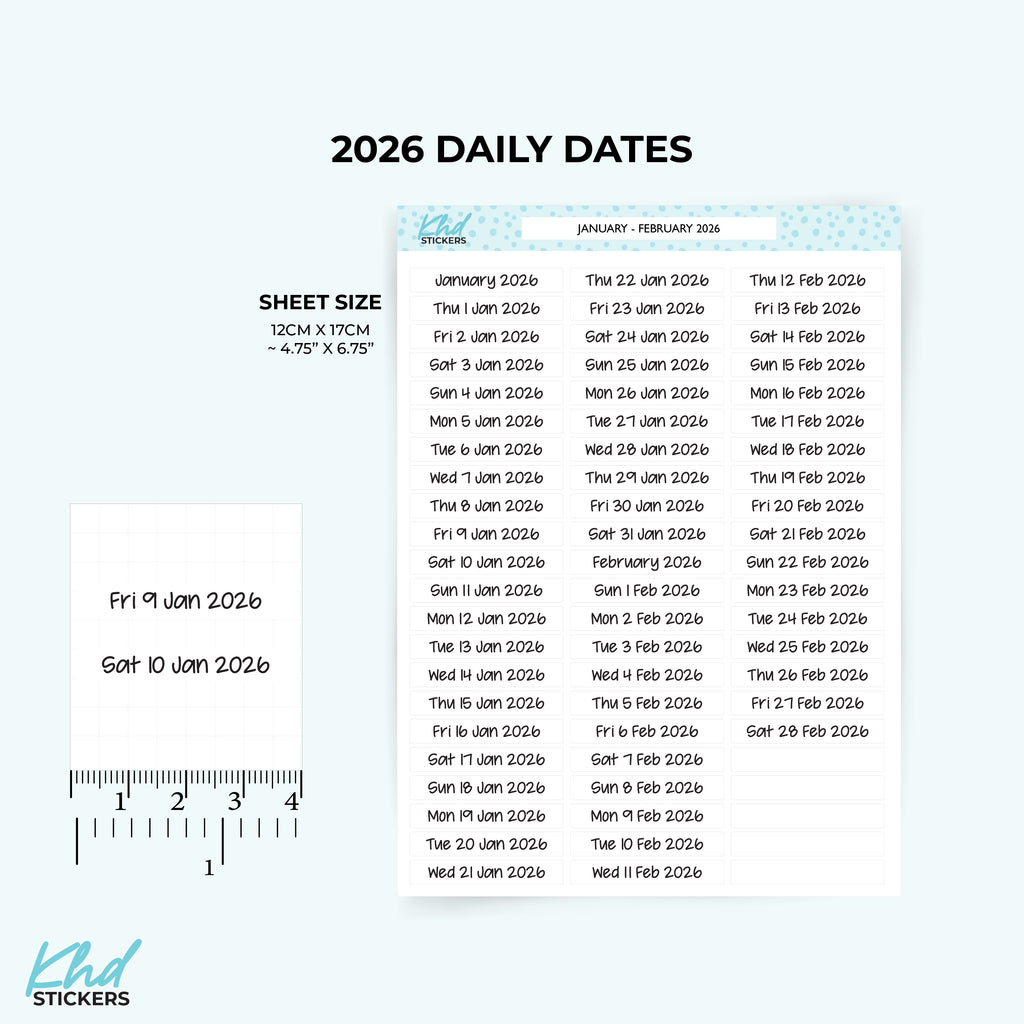 2026 DAILY DATES

SHEET SIZE
12CM X 17CM
~ 4.75" X 6.75"

Khd STICKERS

JANUARY - FEBRUARY 2026

January 2026
Thu 1 Jan 2026
Fri 2 Jan 2026
Sat 3 Jan 2026
Sun 4 Jan 2026
Mon 5 Jan 2026
Tue 6 Jan 2026
Wed 7 Jan 2026
Thu 8 Jan 2026
Fri 9 Jan 2026
Sat 10 Jan 2026
Sun 11 Jan 2026
Mon 12 Jan 2026
Tue 13 Jan 2026
Wed 14 Jan 2026
Thu 15 Jan 2026
Fri 16 Jan 2026
Sat 17 Jan 2026
Sun 18 Jan 2026
Mon 19 Jan 2026
Tue 20 Jan 2026
Wed 21 Jan 2026

Thu 22 Jan 2026
Fri 23 Jan 2026
Sat 24 Jan 2026
Sun 25 Jan 2026
Mon 26 Jan 2026
Tue 27 Jan 2026
Wed 28 Jan 2026
Thu 29 Jan 2026
Fri 30 Jan 2026
Sat 31 Jan 2026
February 2026
Sun 1 Feb 2026
Mon 2 Feb 2026
Tue 3 Feb 2026
Wed 4 Feb 2026
Thu 5 Feb 2026
Fri 6 Feb 2026
Sat 7 Feb 2026
Sun 8 Feb 2026
Mon 9 Feb 2026
Tue 10 Feb 2026
Wed 11 Feb 2026

Thu 12 Feb 2026
Fri 13 Feb 2026
Sat 14 Feb 2026
Sun 15 Feb 2026
Mon 16 Feb 2026
Tue 17 Feb 2026
Wed 18 Feb 2026
Thu 19 Feb 2026
Fri 20 Feb 2026
Sat 21 Feb 2026
Sun 22 Feb 2026
Mon 23 Feb 2026
Tue 24 Feb 2026
Wed 25 Feb 2026
Thu 26 Feb 2026
Fri 27 Feb 2026
Sat 28 Feb 2026

Fri 9 Jan 2026

Sat 10 Jan 2026

1 2 3 4
1

Khd
STICKERS